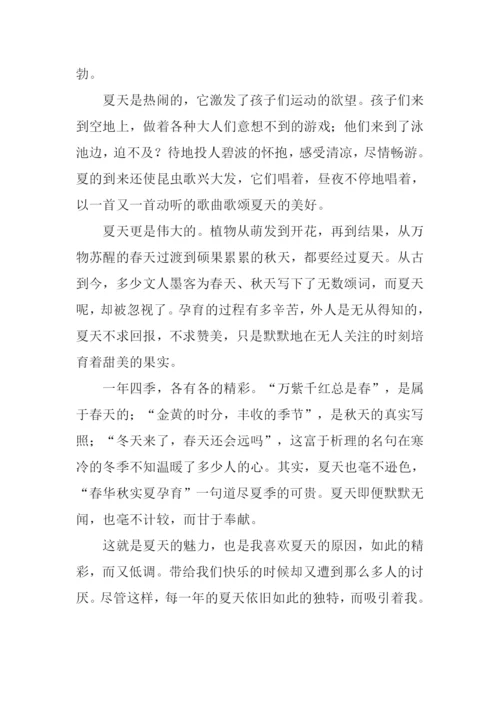 勃。

夏天是热闹的，它激发了孩子们运动的欲望。孩子们来到空地上，做着各种大人们意想不到的游戏；他们来到了泳池边，迫不及？待地投人碧波的怀抱，感受清凉，尽情畅游。夏的到来还使昆虫歌兴大发，它们唱着，昼夜不停地唱着，以一首又一首动听的歌曲歌颂夏天的美好。

夏天更是伟大的。植物从萌发到开花，再到结果，从万物苏醒的春天过渡到硕果累累的秋天，都要经过夏天。从古到今，多少文人墨客为春天、秋天写下了无数颂词，而夏天呢，却被忽视了。孕育的过程有多辛苦，外人是无从得知的，夏天不求回报，不求赞美，只是默默地在无人关注的时刻培育着甜美的果实。

一年四季，各有各的精彩。“万紫千红总是春”，是属于春天的；“金黄的时分，丰收的季节”，是秋天的真实写照；“冬天来了，春天还会远吗”，这富于析理的名句在寒冷的冬季不知温暖了多少人的心。其实，夏天也毫不逊色，“春华秋实夏孕育”一句道尽夏季的可贵。夏天即便默默无闻，也毫不计较，而甘于奉献。

这就是夏天的魅力，也是我喜欢夏天的原因，如此的精彩，而又低调。带给我们快乐的时候却又遭到那么多人的讨厌。尽管这样，每一年的夏天依旧如此的独特，而吸引着我。